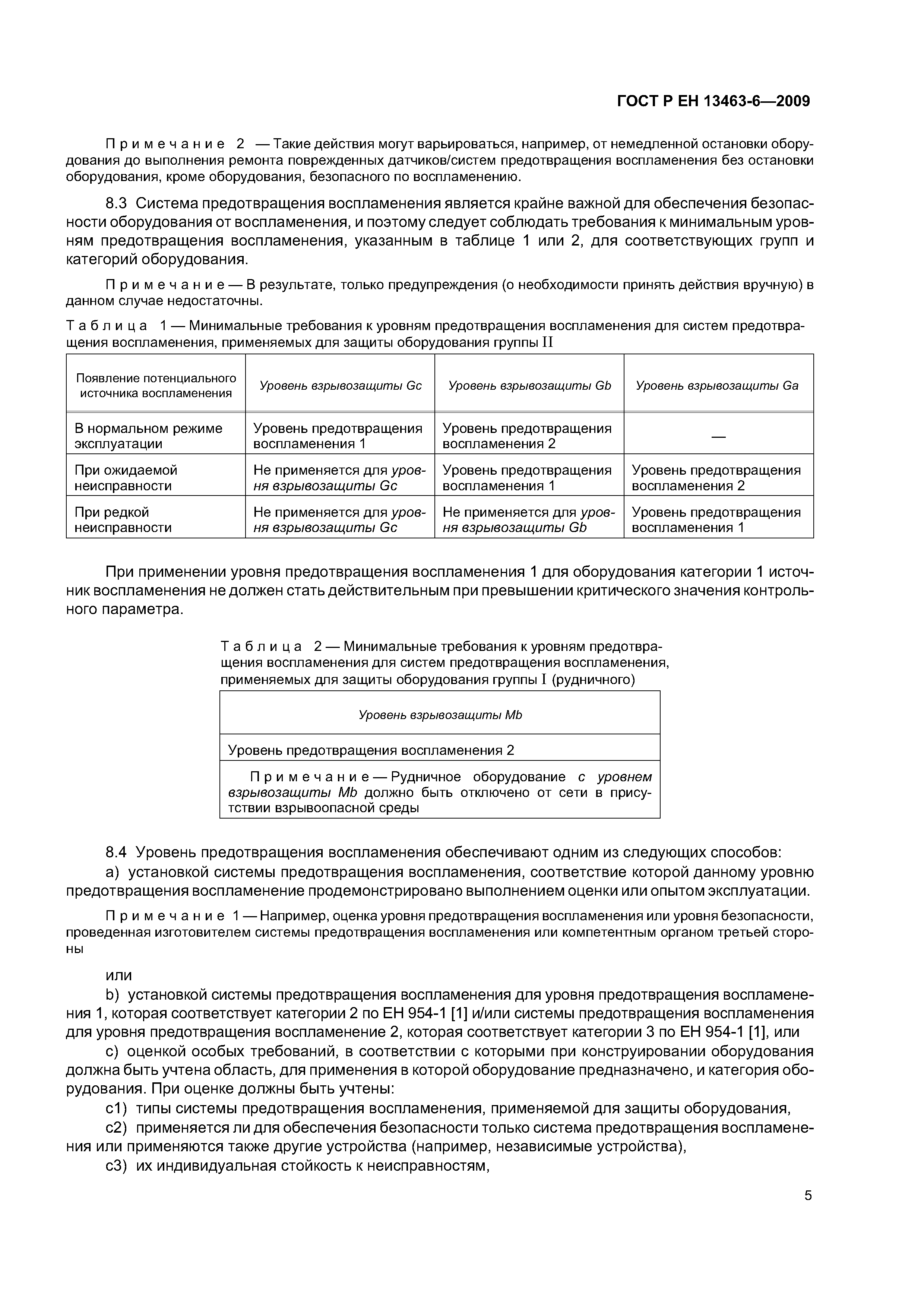 ГОСТ Р ЕН 13463-6—2009

Примечание 2 — Такие действия могут варьироваться, например, от немедленной остановки оборудования до выполнения ремонта поврежденных датчиков/систем предотвращения воспламенения без остановки оборудования, кроме оборудования, безопасного по воспламенению.

8.3 Система предотвращения воспламенения является крайне важной для обеспечения безопасности оборудования от воспламенения, и поэтому следует соблюдать требования к минимальным уровням предотвращения воспламенения, указанным в таблице 1 или 2, для соответствующих групп и категорий оборудования.

Примечание — В результате, только предупреждения (о необходимости принять действия вручную) в данном случае недостаточны.

Таблица 1 — Минимальные требования к уровням предотвращения воспламенения для систем предотвращения воспламенения, применяемых для защиты оборудования группы II

| Появление потенциального источника воспламенения | Уровень взрывозащиты Gc | Уровень взрывозащиты Gb | Уровень взрывозащиты Ga |
|---|---|---|---|
| В нормальном режиме эксплуатации | Уровень предотвращения воспламенения 1 | Уровень предотвращения воспламенения 2 | — |
| При ожидаемой неисправности | Не применяется для уровня взрывозащиты Gc | Уровень предотвращения воспламенения 1 | Уровень предотвращения воспламенения 2 |
| При редкой неисправности | Не применяется для уровня взрывозащиты Gc | Не применяется для уровня взрывозащиты Gb | Уровень предотвращения воспламенения 1 |

При применении уровня предотвращения воспламенения 1 для оборудования категории 1 источник воспламенения не должен стать действительным при превышении критического значения контрольного параметра.

Таблица 2 — Минимальные требования к уровням предотвращения воспламенения для систем предотвращения воспламенения, применяемых для защиты оборудования группы I (рудничного)

| Уровень взрывозащиты Mb |
|---|
| Уровень предотвращения воспламенения 2 |
| Примечание — Рудничное оборудование с уровнем взрывозащиты Mb должно быть отключено от сети в присутствии взрывоопасной среды |

8.4 Уровень предотвращения воспламенения обеспечивают одним из следующих способов:
a) установкой системы предотвращения воспламенения, соответствие которой данному уровню предотвращения воспламенение продемонстрировано выполнением оценки или опытом эксплуатации.

Примечание 1 — Например, оценка уровня предотвращения воспламенения или уровня безопасности, проведенная изготовителем системы предотвращения воспламенения или компетентным органом третьей стороны

или
b) установкой системы предотвращения воспламенения для уровня предотвращения воспламенения 1, которая соответствует категории 2 по ЕН 954-1 [1] и/или системы предотвращения воспламенения для уровня предотвращения воспламенение 2, которая соответствует категории 3 по ЕН 954-1 [1], или
c) оценкой особых требований, в соответствии с которыми при конструировании оборудования должна быть учтена область, для применения в которой оборудование предназначено, и категория оборудования. При оценке должны быть учтены:
c1) типы системы предотвращения воспламенения, применяемой для защиты оборудования,
c2) применяется ли для обеспечения безопасности только система предотвращения воспламенения или применяются также другие устройства (например, независимые устройства),
c3) их индивидуальная стойкость к неисправностям,

5